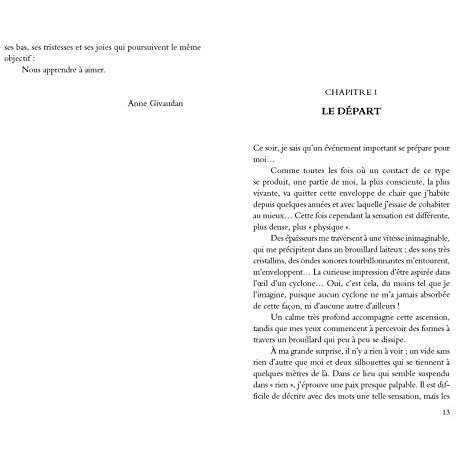 ses bas, ses tristesses et ses joies qui poursuivent le même objectif :

Nous apprendre à aimer.

Anne Givaudan

CHAPITRE 1

LE DÉPART

Ce soir, je sais qu'un événement important se prépare pour moi…

Comme toutes les fois où un contact de ce type se produit, une partie de moi, la plus consciente, la plus vivante, va quitter cette enveloppe de chair que j'habite depuis quelques années et avec laquelle j'essaie de cohabiter au mieux… Cette fois cependant la sensation est différente, plus dense, plus « physique ».

Des épaisseurs me traversent à une vitesse inimaginable, qui me précipitent dans un brouillard laiteux ; des sons très cristallins, des ondes sonores tourbillonnantes m'entourent, m'enveloppent… La curieuse impression d'être aspirée dans l'œil d'un cyclone… Oui, c'est cela, du moins tel que je l'imagine, puisque aucun cyclone ne m'a jamais absorbée de cette façon, ni d'aucune autre d'ailleurs !

Un calme très profond accompagne cette ascension, tandis que mes yeux commencent à percevoir des formes à travers un brouillard qui peu à peu se dissipe.

À ma grande surprise, il n'y a rien à voir ; un vide sans rien d'autre que moi et deux silhouettes qui se tiennent à quelques mètres de là. Dans ce lieu qui semble suspendu dans « rien », j'éprouve une paix presque palpable. Il est difficile de décrire avec des mots une telle sensation, mais les

13